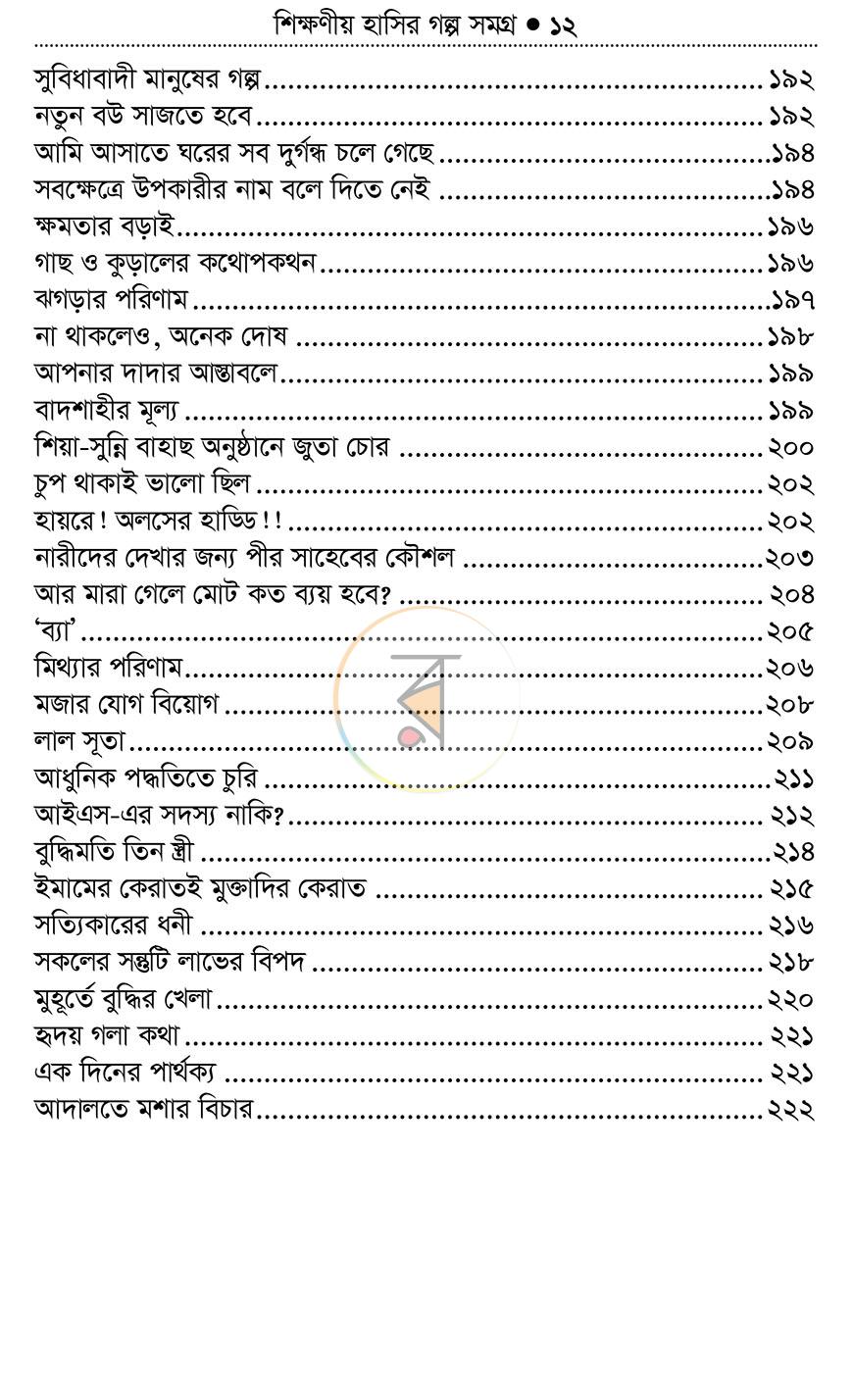 শিক্ষণীয় হাসির গল্প সমগ্র • ১২

সুবিধাবাদী মানুষের গল্প ১৯২
নতুন বউ সাজতে হবে ১৯২
আমি আসাতে ঘরের সব দুর্গন্ধ চলে গেছে ১৯৪
সবক্ষেত্রে উপকারীর নাম বলে দিতে নেই ১৯৪
ক্ষমতার বড়াই ১৯৬
গাছ ও কুড়ালের কথোপকথন ১৯৬
ঝগড়ার পরিণাম ১৯৭
না থাকলেও, অনেক দোষ ১৯৮
আপনার দাদার আস্তাবলে ১৯৯
বাদশাহীর মূল্য ১৯৯
শিয়া-সুন্নি বাহাছ অনুষ্ঠানে জুতা চোর ২০০
চুপ থাকাই ভালো ছিল ২০২
হায়রে! অলসের হাড্ডি!! ২০২
নারীদের দেখার জন্য পীর সাহেবের কৌশল ২০৩
আর মারা গেলে মোট কত ব্যয় হবে? ২০৪
'ব্যা' ২০৫
মিথ্যার পরিণাম ২০৬
মজার যোগ বিয়োগ ২০৮
লাল সূতা ২০৯
আধুনিক পদ্ধতিতে চুরি ২১১
আইএস-এর সদস্য নাকি? ২১২
বুদ্ধিমতি তিন স্ত্রী ২১৪
ইমামের কেরাতই মুক্তাদির কেরাত ২১৫
সত্যিকারের ধনী ২১৬
সকলের সন্তুটি লাভের বিপদ ২১৮
মুহূর্তে বুদ্ধির খেলা ২২০
হৃদয় গলা কথা ২২১
এক দিনের পার্থক্য ২২১
আদালতে মশার বিচার ২২২

র